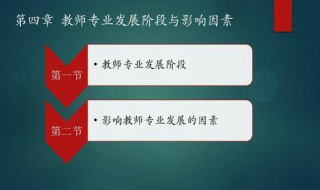 第四章 教师专业发展阶段与影响因素

第一节

• 教师专业发展阶段

第二节

• 影响教师专业发展的因素